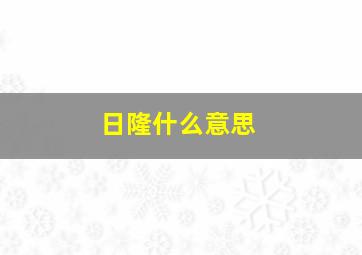 日隆什么意思